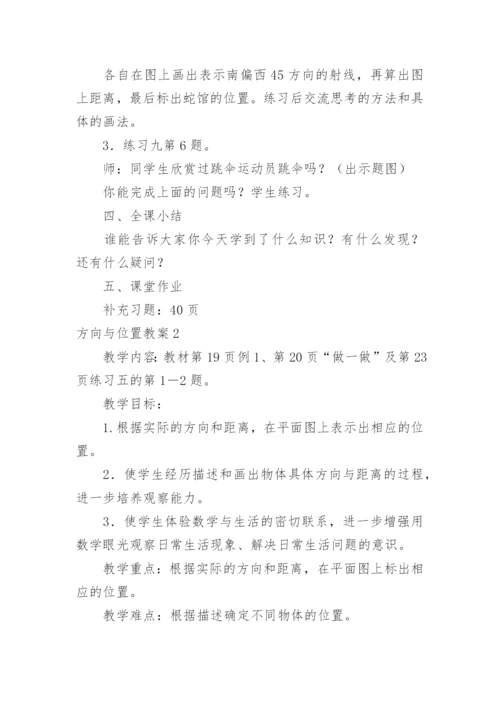 各自在图上画出表示南偏西45方向的射线，再算出图上距离，最后标出蛇馆的位置。练习后交流思考的方法和具体的画法。

3．练习九第6题。

师：同学生欣赏过跳伞运动员跳伞吗？（出示题图）

你能完成上面的问题吗？学生练习。

四、全课小结

谁能告诉大家你今天学到了什么知识？有什么发现？还有什么疑问？

五、课堂作业

补充习题：40页

方向与位置教案2

教学内容：教材第19页例1、第20页“做一做”及第23页练习五的第1—2题。

教学目标：

1.根据实际的方向和距离，在平面图上表示出相应的位置。

2．使学生经历描述和画出物体具体方向与距离的过程，进一步培养观察能力。

3．使学生体验数学与生活的密切联系，进一步增强用数学眼光观察日常生活现象、解决日常生活问题的意识。

教学重点：根据实际的方向和距离，在平面图上标出相应的位置。

教学难点：根据描述确定不同物体的位置。